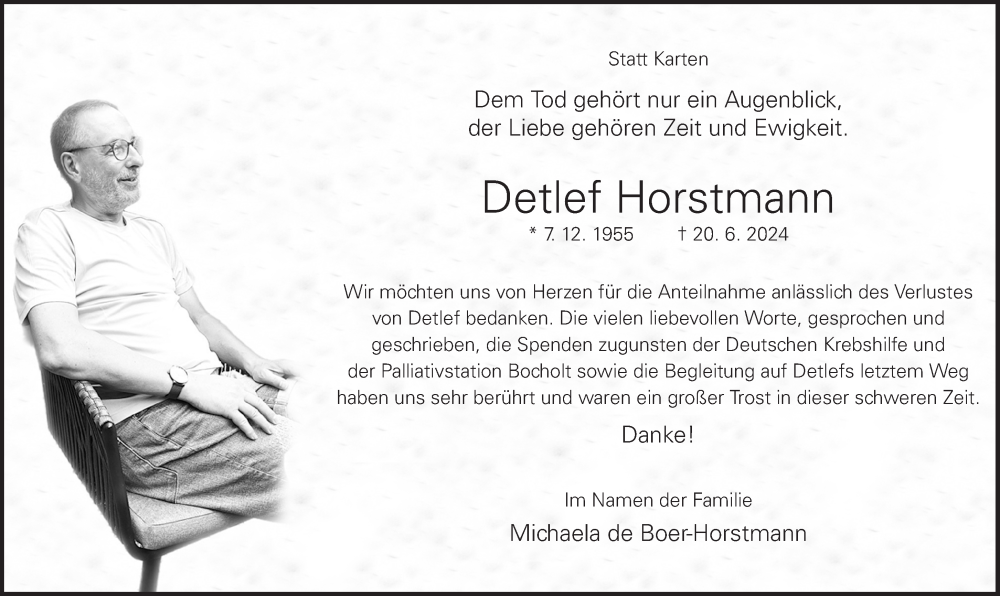 Statt Karten

Dem Tod gehört nur ein Augenblick, der Liebe gehören Zeit und Ewigkeit.

Detlef Horstmann

* 7. 12. 1955 † 20. 6. 2024

Wir möchten uns von Herzen für die Anteilnahme anlässlich des Verlustes von Detlef bedanken. Die vielen liebevollen Worte, gesprochen und geschrieben, die Spenden zugunsten der Deutschen Krebshilfe und der Palliativstation Bocholt sowie die Begleitung auf Detlefs letztem Weg haben uns sehr berührt und waren ein großer Trost in dieser schweren Zeit.

Danke!

Im Namen der Familie

Michaela de Boer-Horstmann